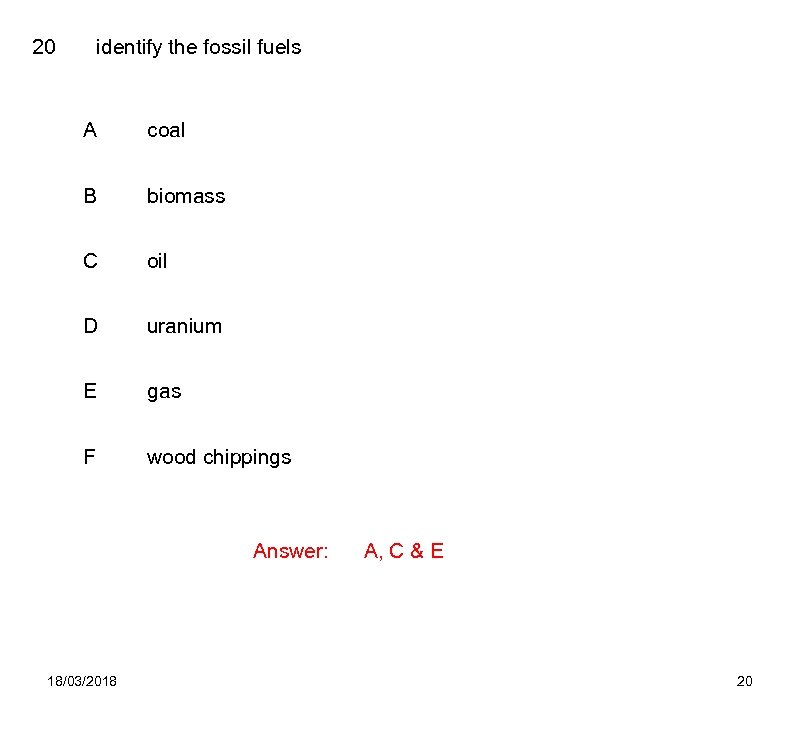 20 identify the fossil fuels

A coal

B biomass

C oil

D uranium

E gas

F wood chippings

Answer: A, C & E

18/03/2018

20